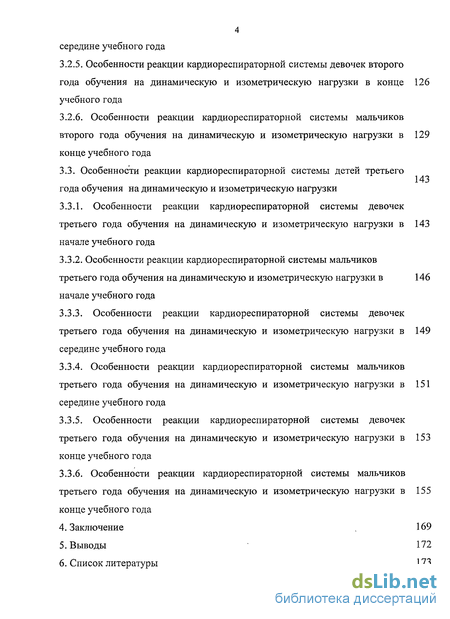 4

середине учебного года

3.2.5. Особенности реакции кардиореспираторной системы девочек второго года обучения на динамическую и изометрическую нагрузки в конце учебного года 126

3.2.6. Особенности реакции кардиореспираторной системы мальчиков второго года обучения на динамическую и изометрическую нагрузки в конце учебного года 129

3.3. Особенности реакции кардиореспираторной системы детей третьего года обучения на динамическую и изометрическую нагрузки 143

3.3.1. Особенности реакции кардиореспираторной системы девочек третьего года обучения на динамическую и изометрическую нагрузки в начале учебного года 143

3.3.2. Особенности реакции кардиореспираторной системы мальчиков третьего года обучения на динамическую и изометрическую нагрузки в начале учебного года 146

3.3.3. Особенности реакции кардиореспираторной системы девочек третьего года обучения на динамическую и изометрическую нагрузки в середине учебного года 149

3.3.4. Особенности реакции кардиореспираторной системы мальчиков третьего года обучения на динамическую и изометрическую нагрузки в середине учебного года 151

3.3.5. Особенности реакции кардиореспираторной системы девочек третьего года обучения на динамическую и изометрическую нагрузки в конце учебного года 153

3.3.6. Особенности реакции кардиореспираторной системы мальчиков третьего года обучения на динамическую и изометрическую нагрузки в конце учебного года 155

4. Заключение 169

5. Выводы 172

6. Список литературы 173

dsLib.net
библиотека диссертаций